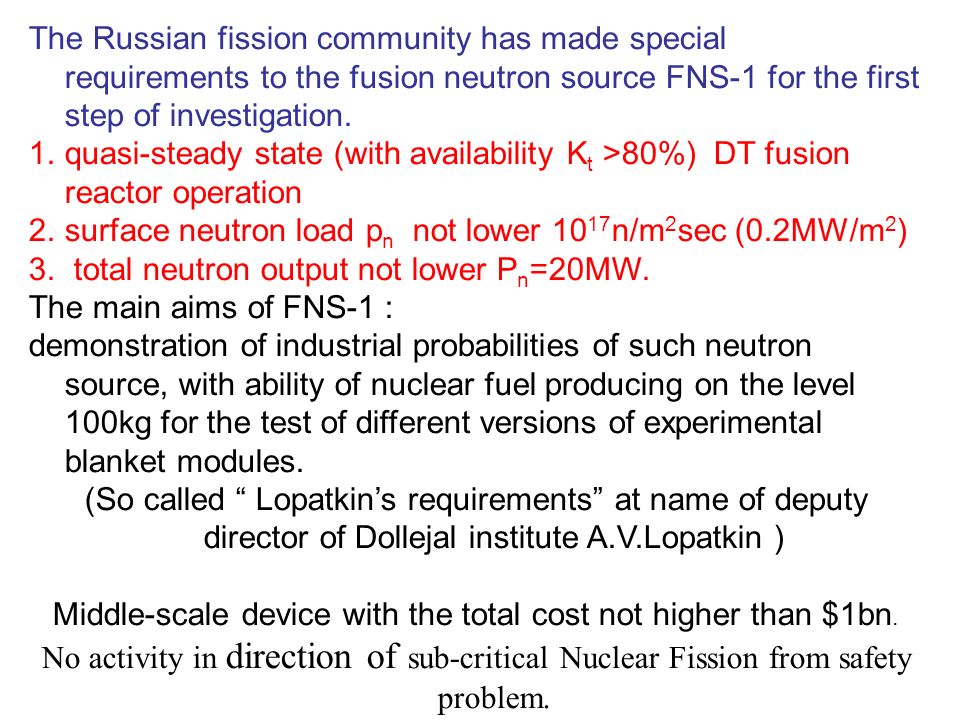 The Russian fission community has made special requirements to the fusion neutron source FNS-1 for the first step of investigation.

1. quasi-steady state (with availability $K_t$ >80%) DT fusion reactor operation
2. surface neutron load $p_n$ not lower $10^{17}$n/m$^2$sec (0.2MW/m$^2$)
3. total neutron output not lower $P_n$=20MW.

The main aims of FNS-1 :
demonstration of industrial probabilities of such neutron source, with ability of nuclear fuel producing on the level 100kg for the test of different versions of experimental blanket modules.
(So called “ Lopatkin’s requirements” at name of deputy director of Dollejal institute A.V.Lopatkin )

Middle-scale device with the total cost not higher than \$1bn.
No activity in direction of sub-critical Nuclear Fission from safety problem.